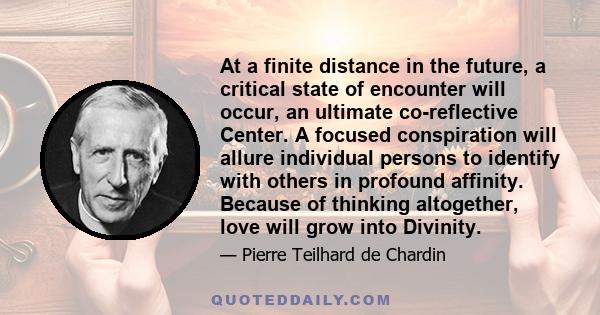 At a finite distance in the future, a critical state of encounter will occur, an ultimate co-reflective Center. A focused conspiration will allure individual persons to identify with others in profound affinity. Because of thinking altogether, love will grow into Divinity.

— Pierre Teilhard de Chardin

QUOTEDDAILY.COM